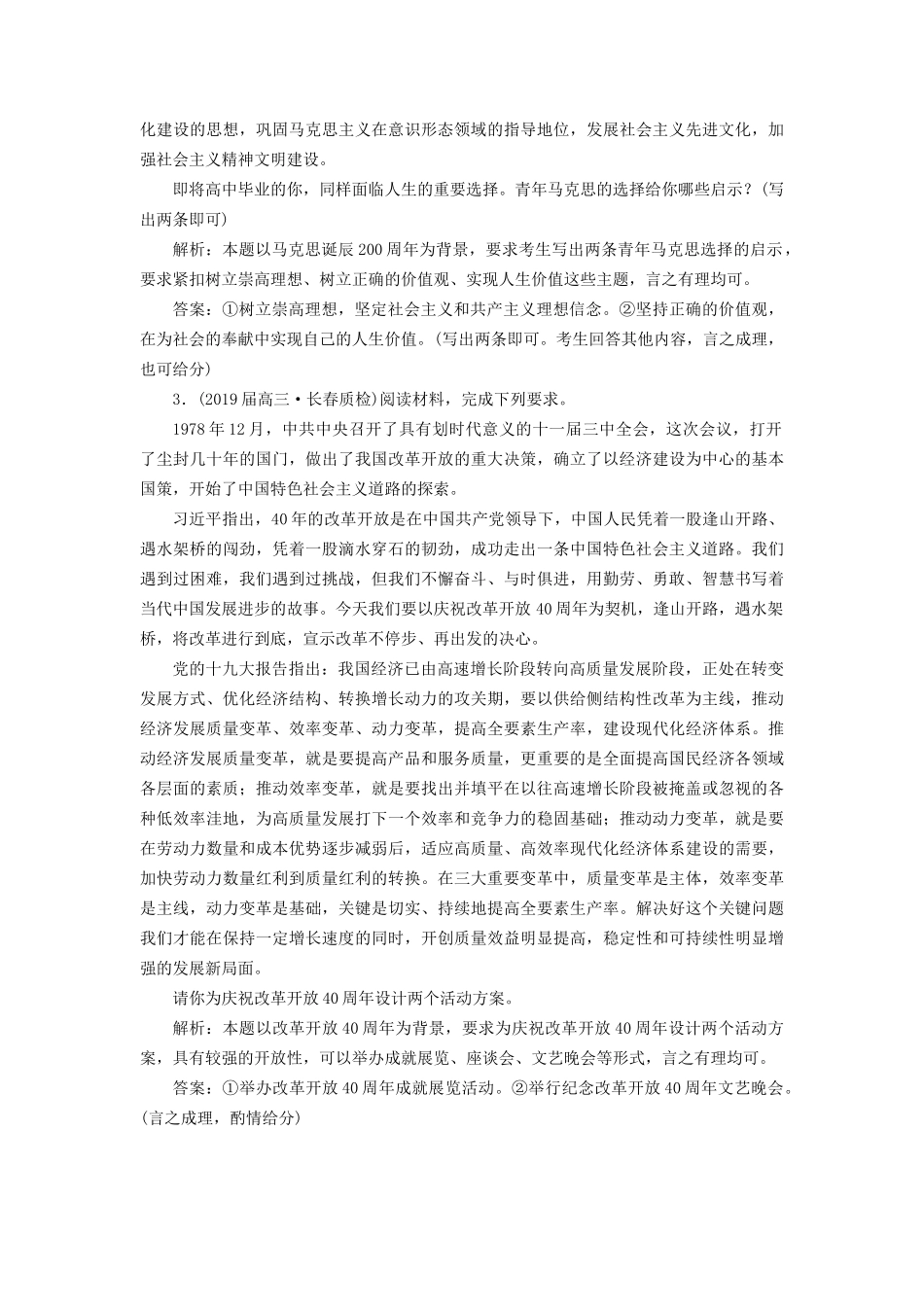 化建设的思想，巩固马克思主义在意识形态领域的指导地位，发展社会主义先进文化，加强社会主义精神文明建设。

即将高中毕业的你，同样面临人生的重要选择。青年马克思的选择给你哪些启示？(写出两条即可)

解析：本题以马克思诞辰200周年为背景，要求考生写出两条青年马克思选择的启示，要求紧扣树立崇高理想、树立正确的价值观、实现人生价值这些主题，言之有理均可。

答案：①树立崇高理想，坚定社会主义和共产主义理想信念。②坚持正确的价值观，在为社会的奉献中实现自己的人生价值。(写出两条即可。考生回答其他内容，言之成理，也可给分)

3．(2019届高三·长春质检)阅读材料，完成下列要求。

1978年12月，中共中央召开了具有划时代意义的十一届三中全会，这次会议，打开了尘封几十年的国门，做出了我国改革开放的重大决策，确立了以经济建设为中心的基本国策，开始了中国特色社会主义道路的探索。

习近平指出，40年的改革开放是在中国共产党领导下，中国人民凭着一股逢山开路、遇水架桥的闯劲，凭着一股滴水穿石的韧劲，成功走出一条中国特色社会主义道路。我们遇到过困难，我们遇到过挑战，但我们不懈奋斗、与时俱进，用勤劳、勇敢、智慧书写着当代中国发展进步的故事。今天我们要以庆祝改革开放40周年为契机，逢山开路，遇水架桥，将改革进行到底，宣示改革不停步、再出发的决心。

党的十九大报告指出：我国经济已由高速增长阶段转向高质量发展阶段，正处在转变发展方式、优化经济结构、转换增长动力的攻关期，要以供给侧结构性改革为主线，推动经济发展质量变革、效率变革、动力变革，提高全要素生产率，建设现代化经济体系。推动经济发展质量变革，就是要提高产品和服务质量，更重要的是全面提高国民经济各领域各层面的素质；推动效率变革，就是要找出并填平在以往高速增长阶段被掩盖或忽视的各种低效率洼地，为高质量发展打下一个效率和竞争力的稳固基础；推动动力变革，就是要在劳动力数量和成本优势逐步减弱后，适应高质量、高效率现代化经济体系建设的需要，加快劳动力数量红利到质量红利的转换。在三大重要变革中，质量变革是主体，效率变革是主线，动力变革是基础，关键是切实、持续地提高全要素生产率。解决好这个关键问题我们才能在保持一定增长速度的同时，开创质量效益明显提高，稳定性和可持续性明显增强的发展新局面。

请你为庆祝改革开放40周年设计两个活动方案。

解析：本题以改革开放40周年为背景，要求为庆祝改革开放40周年设计两个活动方案，具有较强的开放性，可以举办成就展览、座谈会、文艺晚会等形式，言之有理均可。

答案：①举办改革开放40周年成就展览活动。②举行纪念改革开放40周年文艺晚会。(言之成理，酌情给分)